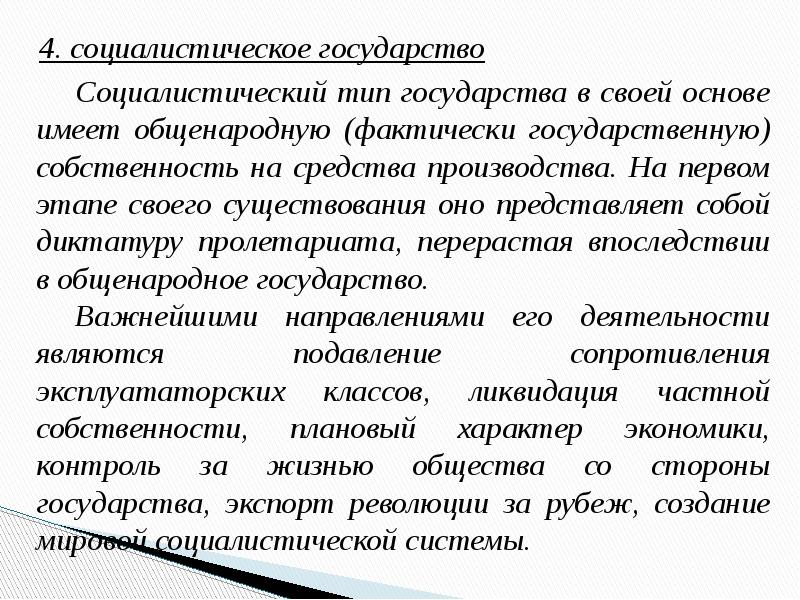 4. социалистическое государство

Социалистический тип государства в своей основе имеет общенародную (фактически государственную) собственность на средства производства. На первом этапе своего существования оно представляет собой диктатуру пролетариата, перерастая впоследствии в общенародное государство.

Важнейшими направлениями его деятельности являются подавление сопротивления эксплуататорских классов, ликвидация частной собственности, плановый характер экономики, контроль за жизнью общества со стороны государства, экспорт революции за рубеж, создание мировой социалистической системы.